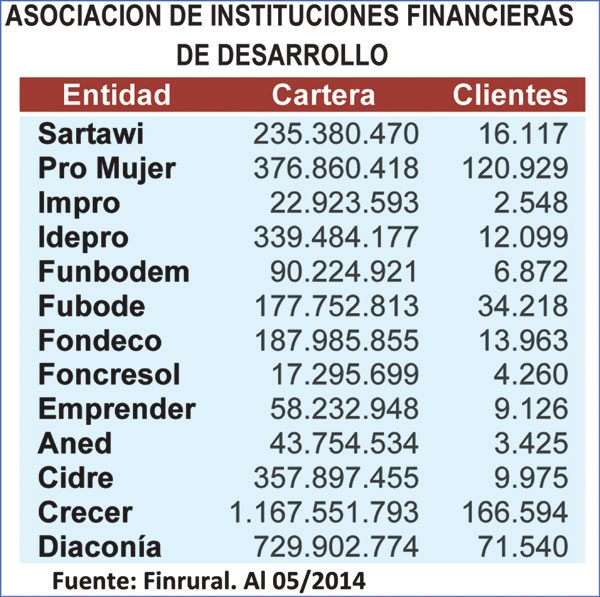 ASOCIACION DE INSTITUCIONES FINANCIERAS DE DESARROLLO

| Entidad | Cartera | Clientes |
|---|---|---|
| Sartawi | 235.380.470 | 16.117 |
| Pro Mujer | 376.860.418 | 120.929 |
| Impro | 22.923.593 | 2.548 |
| Idepro | 339.484.177 | 12.099 |
| Funbodem | 90.224.921 | 6.872 |
| Fubode | 177.752.813 | 34.218 |
| Fondeco | 187.985.855 | 13.963 |
| Foncresol | 17.295.699 | 4.260 |
| Emprender | 58.232.948 | 9.126 |
| Aned | 43.754.534 | 3.425 |
| Cidre | 357.897.455 | 9.975 |
| Crecer | 1.167.551.793 | 166.594 |
| Diaconía | 729.902.774 | 71.540 |

Fuente: Finrural. Al 05/2014